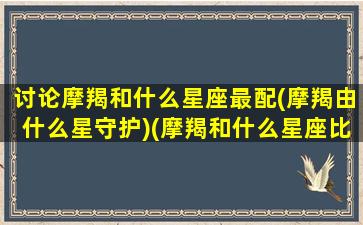 讨论摩羯和什么星座最配(摩羯由什么星守护)(摩羯和什么星座比